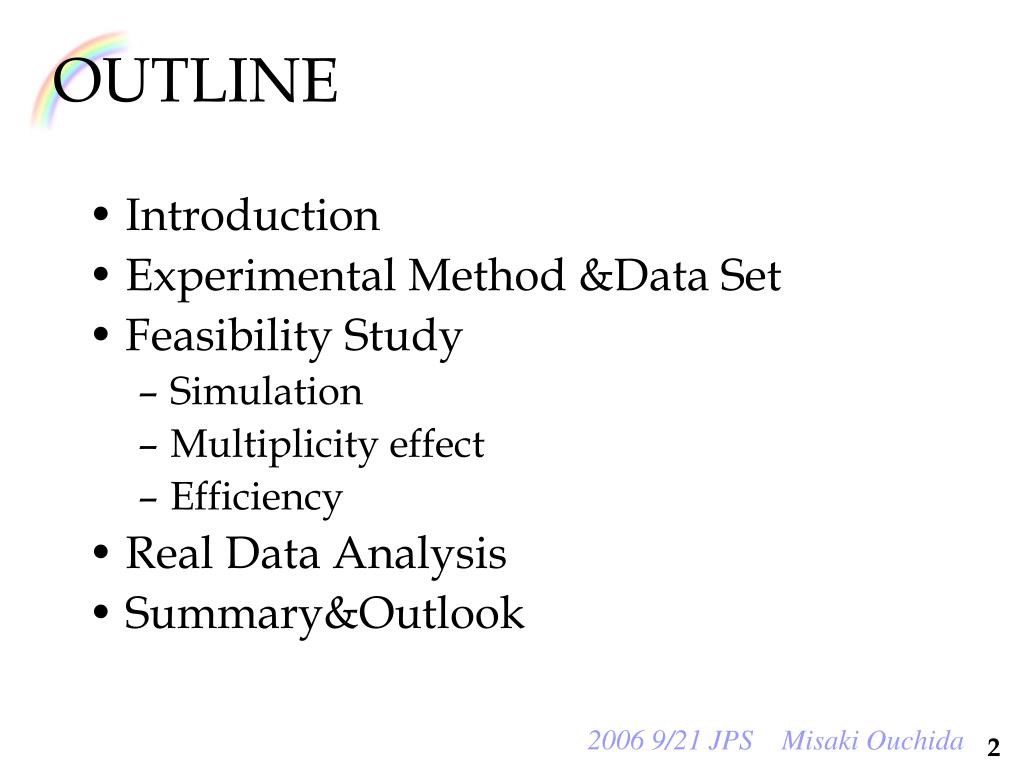 OUTLINE

• Introduction
• Experimental Method &Data Set
• Feasibility Study
– Simulation
– Multiplicity effect
– Efficiency
• Real Data Analysis
• Summary&Outlook

2006 9/21 JPS Misaki Ouchida 2